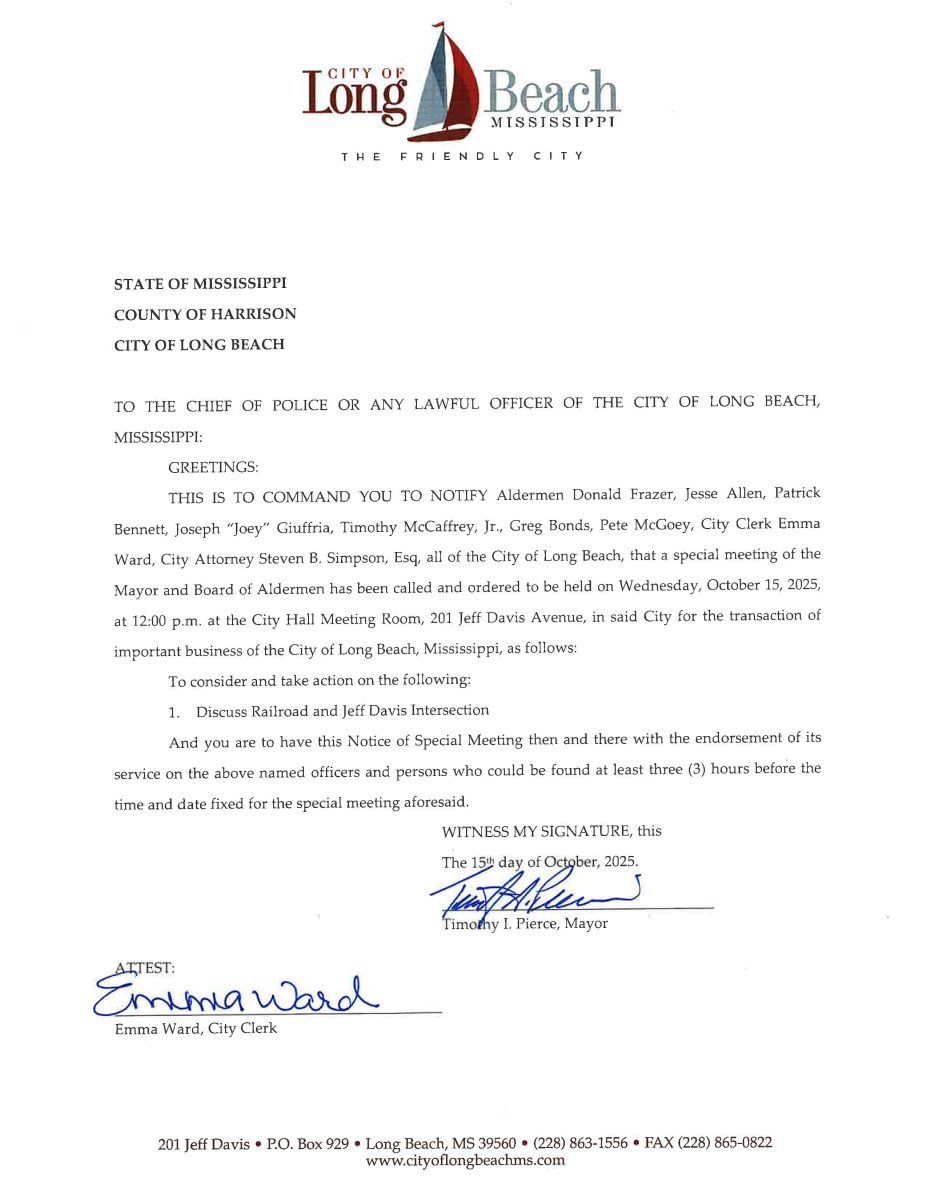 CITY OF
Long Beach
MISSISSIPPI
THE FRIENDLY CITY

STATE OF MISSISSIPPI
COUNTY OF HARRISON
CITY OF LONG BEACH

TO THE CHIEF OF POLICE OR ANY LAWFUL OFFICER OF THE CITY OF LONG BEACH, MISSISSIPPI:

GREETINGS:

THIS IS TO COMMAND YOU TO NOTIFY Aldermen Donald Frazer, Jesse Allen, Patrick Bennett, Joseph "Joey" Giuffria, Timothy McCaffrey, Jr., Greg Bonds, Pete McGoey, City Clerk Emma Ward, City Attorney Steven B. Simpson, Esq, all of the City of Long Beach, that a special meeting of the Mayor and Board of Aldermen has been called and ordered to be held on Wednesday, October 15, 2025, at 12:00 p.m. at the City Hall Meeting Room, 201 Jeff Davis Avenue, in said City for the transaction of important business of the City of Long Beach, Mississippi, as follows:

To consider and take action on the following:

1. Discuss Railroad and Jeff Davis Intersection

And you are to have this Notice of Special Meeting then and there with the endorsement of its service on the above named officers and persons who could be found at least three (3) hours before the time and date fixed for the special meeting aforesaid.

WITNESS MY SIGNATURE, this

The 15th day of October, 2025.

Timothy I. Pierce, Mayor

ATTEST:
Emma Ward
Emma Ward, City Clerk

201 Jeff Davis • P.O. Box 929 • Long Beach, MS 39560 • (228) 863-1556 • FAX (228) 865-0822
www.cityoflongbeachms.com